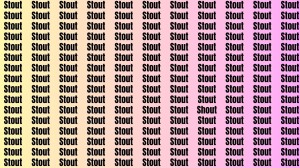 Stout Stout Stout Stout Stout Stout Stout Stout Stout Stout Stout
Stout Stout Stout Stout Stout Stout Stout Stout Stout Stout Stout
Stout Stout Stout Stout Stout Stout Stout Stout Stout Stout Stout
Stout Stout Stout Stout Stout Stout Stout Stout Stout Stout Stout
Stout Stout Stout Stout Stout Stout Stout Stout Stout Stout Stout
Stout Stout Stout Stout Stout Stout Stout Stout Stout Stout Stout
Stout Stout Stout Stout Stout Stout Stout Stout Stout Stout Stout
Stout Stout Stout Stout Stout Stout Stout Stout Stout Stout Stout
Stout Stout Stout Stout Stout Stout Stout Stout Stout Stout Stout
Stout Stout Stout Stout Stout Stout Stout Stout Stout Stout Stout
Stout Stout Stout Stout Stout Stout Stout Shout Stout Stout Stout
Stout Stout Stout Stout Stout Stout Stout Stout Stout Stout Stout
Stout Stout Stout Stout Stout Stout Stout Stout Stout Stout Stout
Stout Stout Stout Stout Stout Stout Stout Stout Stout Stout Stout
Stout Stout Stout Stout Stout Stout Stout Stout Stout Stout Stout
Stout Stout Stout Stout Stout Stout Stout Stout Stout Stout Stout